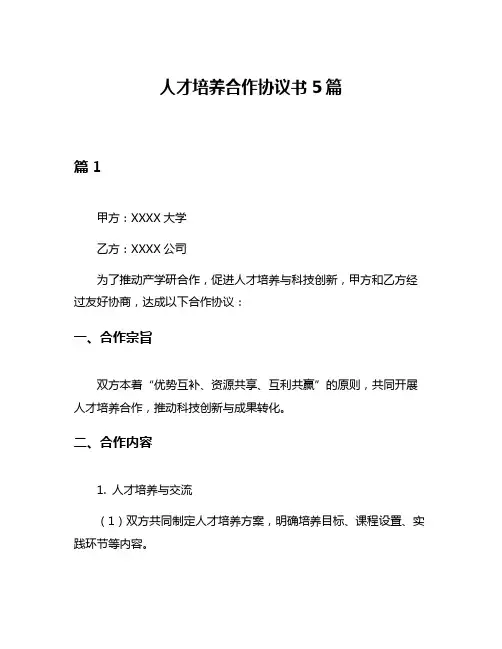 人才培养合作协议书 5 篇

篇 1

甲方：XXXX 大学

乙方：XXXX 公司

为了推动产学研合作，促进人才培养与科技创新，甲方和乙方经过友好协商，达成以下合作协议：

一、合作宗旨

双方本着“优势互补、资源共享、互利共赢”的原则，共同开展人才培养合作，推动科技创新与成果转化。

二、合作内容

1. 人才培养与交流

（1）双方共同制定人才培养方案，明确培养目标、课程设置、实践环节等内容。